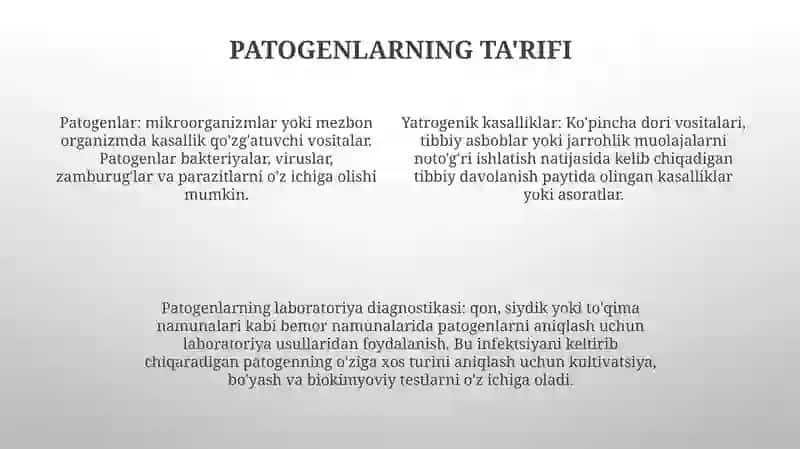 PATOGENLARNING TA'RIFI

Patogenlar: mikroorganizmlar yoki mezbon organizmda kasallik qo'zg'atuvchi vositalar. Patogenlar bakteriyalar, viruslar, zamburug'lar va parazitlarni o'z ichiga olishi mumkin.

Yatrogenik kasalliklar: Ko'pincha dori vositalari, tibbiy asboblar yoki jarrohlik muolajalarni noto'g'ri ishlatish natijasida kelib chiqadigan tibbiy davolanish paytida olingan kasalliklar yoki asoratlar.

Patogenlarning laboratoriya diagnostikasi: qon, siydik yoki to'qima namunalari kabi bemor namunalarida patogenlarni aniqlash uchun laboratoriya usullaridan foydalanish. Bu infektsiyani keltirib chiqaradigan patogenning o'ziga xos turini aniqlash uchun kultivatsiya, bo'yash va biokimyoviy testlarni o'z ichiga oladi.